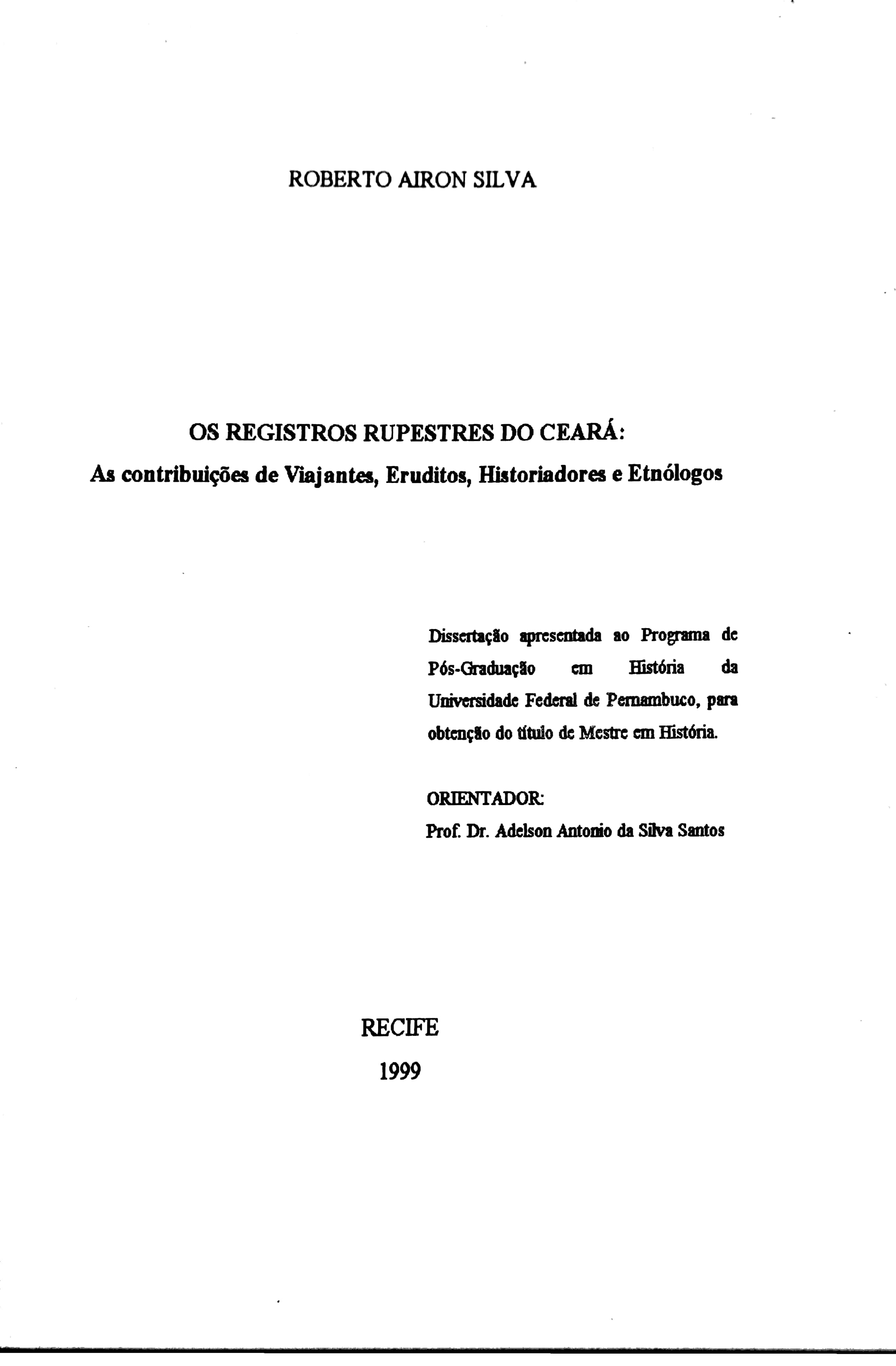 ROBERTO AIRON SILVA

OS REGISTROS RUPESTRES DO CEARÁ:
As contribuições de Viajantes, Eruditos, Historiadores e Etnólogos

Dissertação apresentada ao Programa de Pós-Graduação em História da Universidade Federal de Pernambuco, para obtenção do título de Mestre em História.

ORIENTADOR:
Prof. Dr. Adelson Antonio da Silva Santos

RECIFE
1999